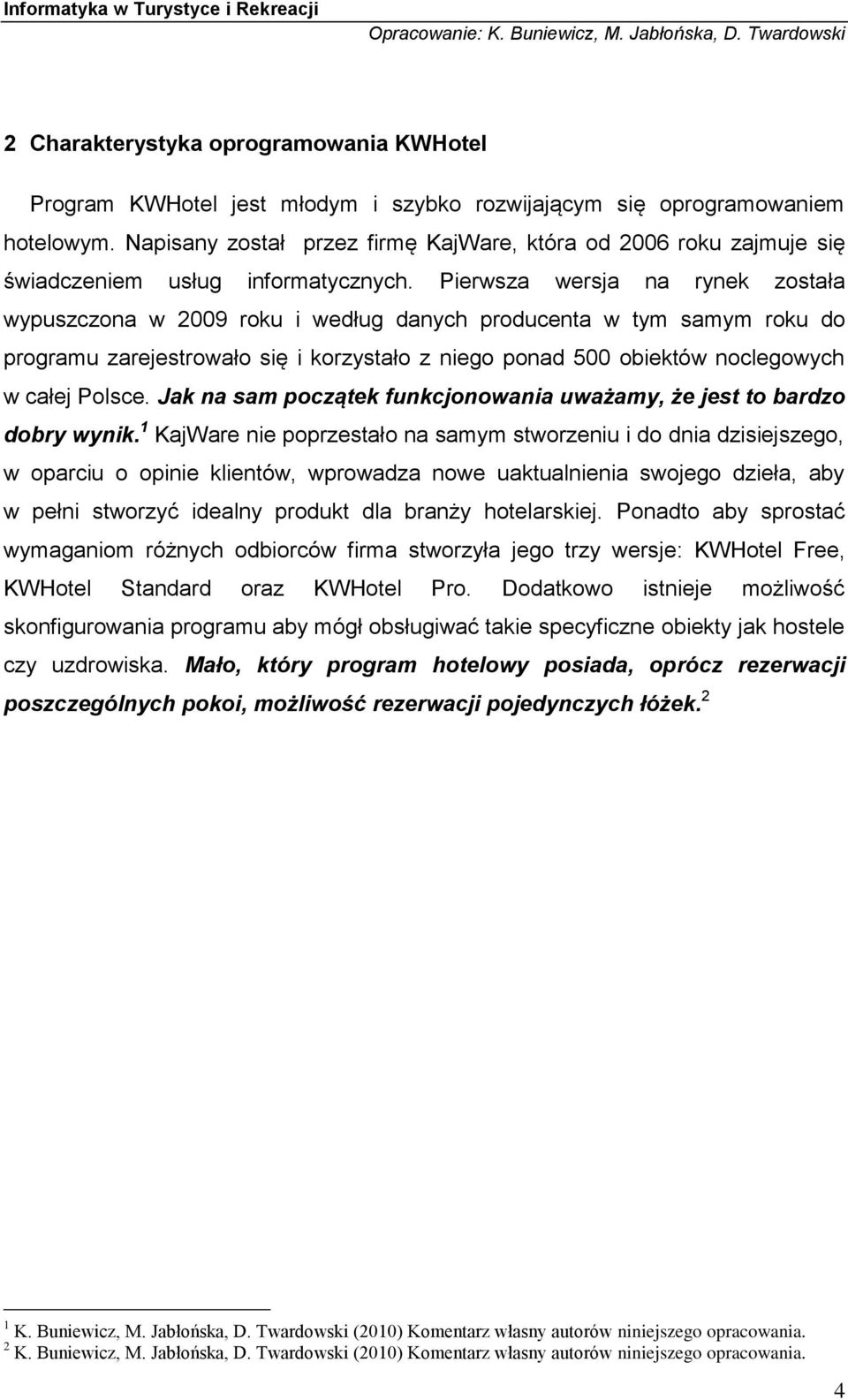 Informatyka w Turystyce i Rekreacji
Opracowanie: K. Buniewicz, M. Jabłońska, D. Twardowski

2 Charakterystyka oprogramowania KWHotel

Program KWHotel jest młodym i szybko rozwijającym się oprogramowaniem hotelowym. Napisany został przez firmę KajWare, która od 2006 roku zajmuje się świadczeniem usług informatycznych. Pierwsza wersja na rynek została wypuszczona w 2009 roku i według danych producenta w tym samym roku do programu zarejestrowało się i korzystało z niego ponad 500 obiektów noclegowych w całej Polsce. Jak na sam początek funkcjonowania uważamy, że jest to bardzo dobry wynik.$^1$ KajWare nie poprzestało na samym stworzeniu i do dnia dzisiejszego, w oparciu o opinie klientów, wprowadza nowe uaktualnienia swojego dzieła, aby w pełni stworzyć idealny produkt dla branży hotelarskiej. Ponadto aby sprostać wymaganiom różnych odbiorców firma stworzyła jego trzy wersje: KWHotel Free, KWHotel Standard oraz KWHotel Pro. Dodatkowo istnieje możliwość skonfigurowania programu aby mógł obsługiwać takie specyficzne obiekty jak hostele czy uzdrowiska. Mało, który program hotelowy posiada, oprócz rezerwacji poszczególnych pokoi, możliwość rezerwacji pojedynczych łóżek.$^2$

$^1$ K. Buniewicz, M. Jabłońska, D. Twardowski (2010) Komentarz własny autorów niniejszego opracowania.
$^2$ K. Buniewicz, M. Jabłońska, D. Twardowski (2010) Komentarz własny autorów niniejszego opracowania.

4